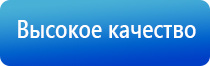 Высокое качество